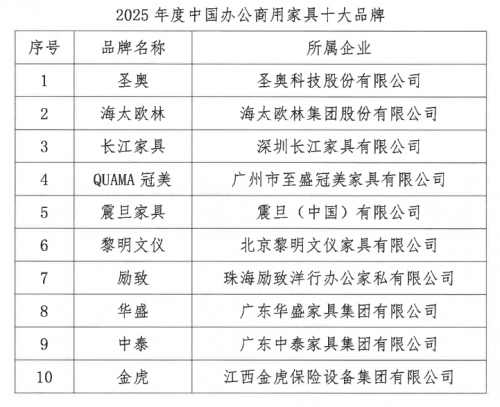 2025 年度中国办公商用家具十大品牌

| 序号 | 品牌名称 | 所属企业 |
|---|---|---|
| 1 | 圣奥 | 圣奥科技股份有限公司 |
| 2 | 海太欧林 | 海太欧林集团股份有限公司 |
| 3 | 长江家具 | 深圳长江家具有限公司 |
| 4 | QUAMA 冠美 | 广州市至盛冠美家具有限公司 |
| 5 | 震旦家具 | 震旦（中国）有限公司 |
| 6 | 黎明文仪 | 北京黎明文仪家具有限公司 |
| 7 | 励致 | 珠海励致洋行办公家私有限公司 |
| 8 | 华盛 | 广东华盛家具集团有限公司 |
| 9 | 中泰 | 广东中泰家具集团有限公司 |
| 10 | 金虎 | 江西金虎保险设备集团有限公司 |